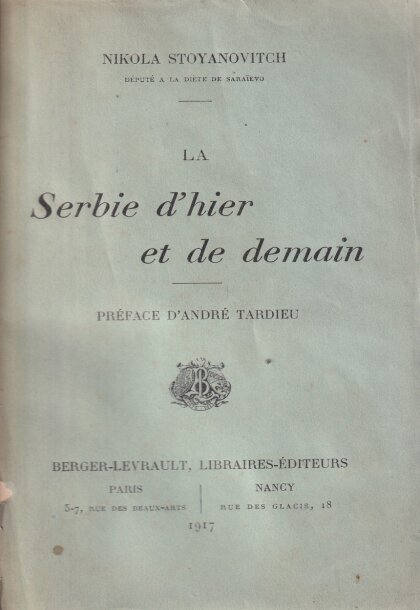 NIKOLA STOYANOVITCH

DÉPUTÉ A LA DIÈTE DE SARAÏEVO

LA

Serbie d'hier et de demain

PRÉFACE D'ANDRÉ TARDIEU

BERGER-LEVRAULT, LIBRAIRES-ÉDITEURS

PARIS
5-7, RUE DES BEAUX-ARTS

NANCY
RUE DES GLACIS, 18

1917